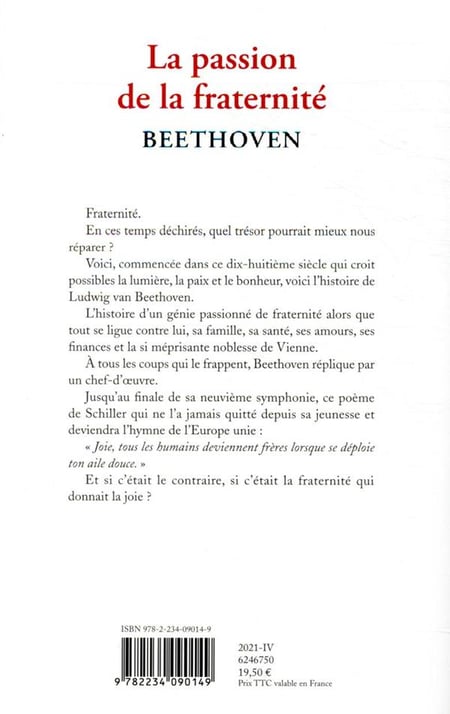 La passion de la fraternité
BEETHOVEN

Fraternité.

En ces temps déchirés, quel trésor pourrait mieux nous réparer ?

Voici, commencée dans ce dix-huitième siècle qui croit possibles la lumière, la paix et le bonheur, voici l'histoire de Ludwig van Beethoven.

L'histoire d'un génie passionné de fraternité alors que tout se ligue contre lui, sa famille, sa santé, ses amours, ses finances et la si méprisante noblesse de Vienne.

À tous les coups qui le frappent, Beethoven réplique par un chef-d'œuvre.

Jusqu'au finale de sa neuvième symphonie, ce poème de Schiller qui ne l'a jamais quitté depuis sa jeunesse et deviendra l'hymne de l'Europe unie :

« Joie, tous les humains deviennent frères lorsque se déploie ton aile douce. »

Et si c'était le contraire, si c'était la fraternité qui donnait la joie ?

ISBN 978-2-234-09014-9

9 782234 090149

2021-IV
6246750
19,50 €
Prix TTC valable en France